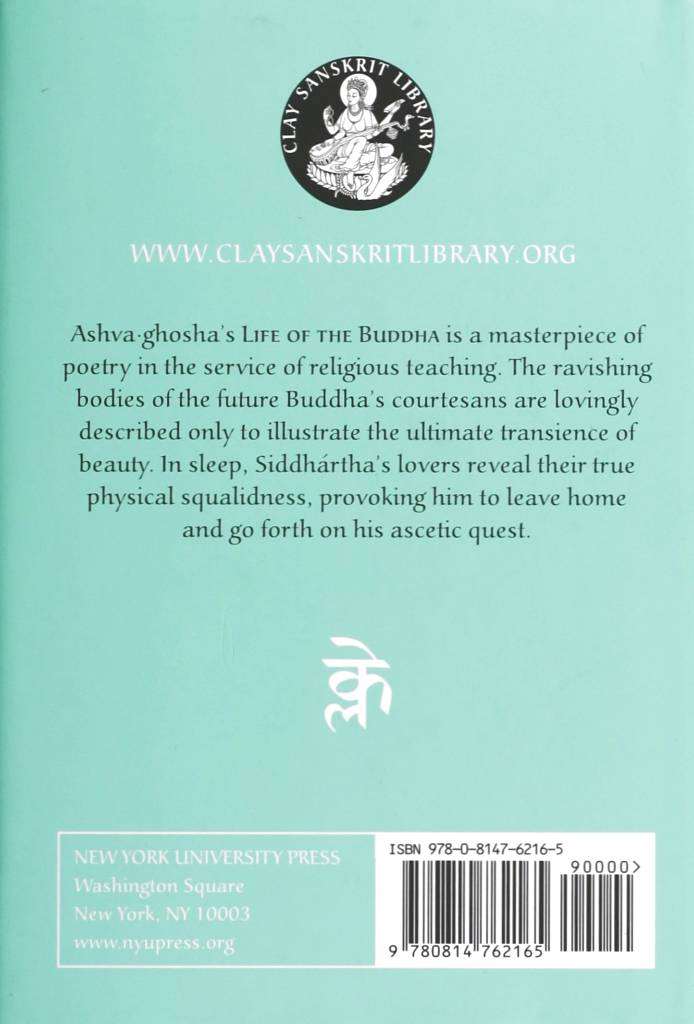 CLAY SANSKRIT LIBRARY

WWW.CLAYSANSKRITLIBRARY.ORG

Ashva·ghosha's LIFE OF THE BUDDHA is a masterpiece of poetry in the service of religious teaching. The ravishing bodies of the future Buddha's courtesans are lovingly described only to illustrate the ultimate transience of beauty. In sleep, Siddhártha's lovers reveal their true physical squalidness, provoking him to leave home and go forth on his ascetic quest.

क्ले

NEW YORK UNIVERSITY PRESS
Washington Square
New York, NY 10003
www.nyupress.org

ISBN 978-0-8147-6216-5
90000>
9 780814 762165